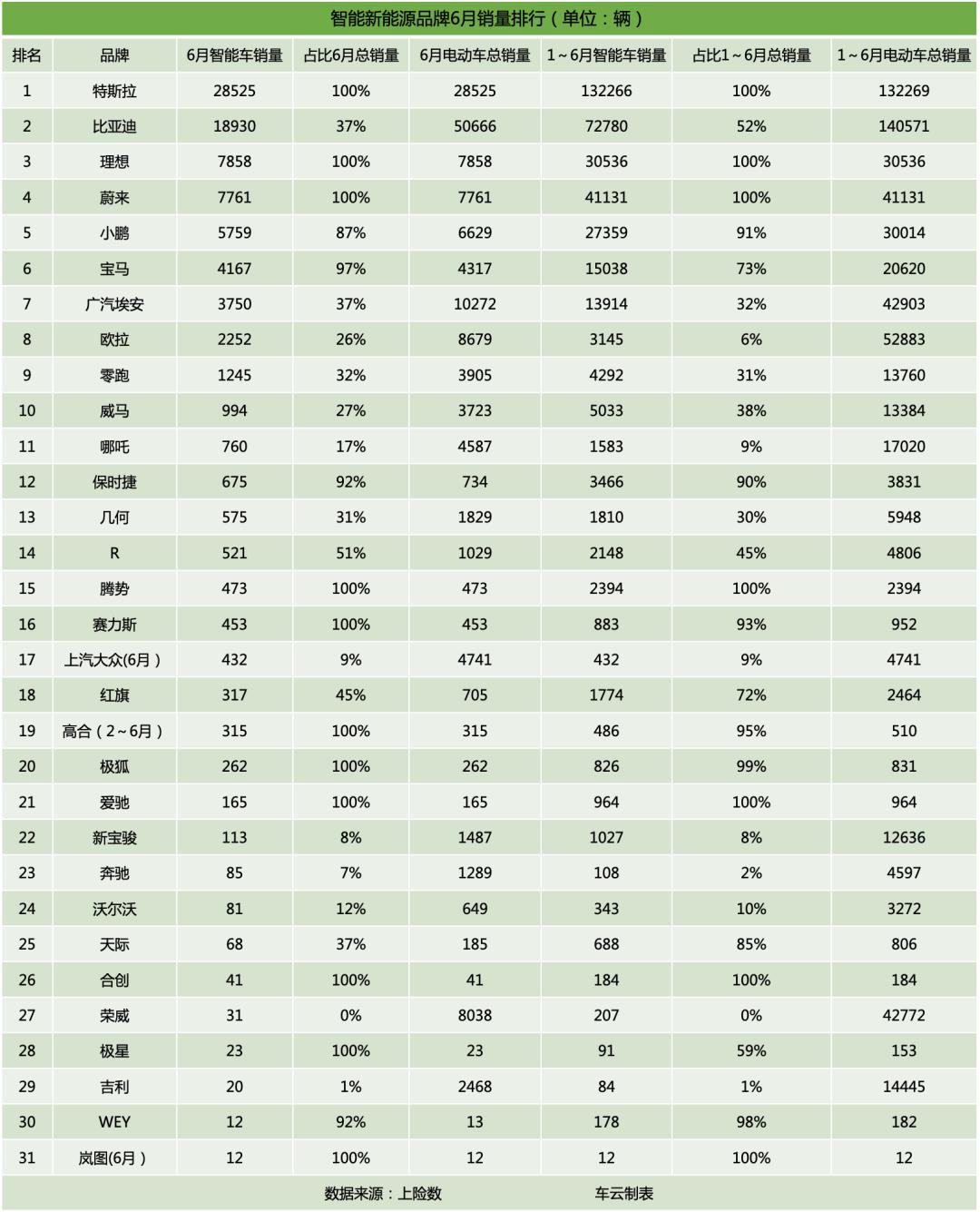 智能新能源品牌6月销量排行（单位：辆）

| 排名 | 品牌 | 6月智能车销量 | 占比6月总销量 | 6月电动车总销量 | 1~6月智能车销量 | 占比1~6月总销量 | 1~6月电动车总销量 |
|---|---|---|---|---|---|---|---|
| 1 | 特斯拉 | 28525 | 100% | 28525 | 132266 | 100% | 132269 |
| 2 | 比亚迪 | 18930 | 37% | 50666 | 72780 | 52% | 140571 |
| 3 | 理想 | 7858 | 100% | 7858 | 30536 | 100% | 30536 |
| 4 | 蔚来 | 7761 | 100% | 7761 | 41131 | 100% | 41131 |
| 5 | 小鹏 | 5759 | 87% | 6629 | 27359 | 91% | 30014 |
| 6 | 宝马 | 4167 | 97% | 4317 | 15038 | 73% | 20620 |
| 7 | 广汽埃安 | 3750 | 37% | 10272 | 13914 | 32% | 42903 |
| 8 | 欧拉 | 2252 | 26% | 8679 | 3145 | 6% | 52883 |
| 9 | 零跑 | 1245 | 32% | 3905 | 4292 | 31% | 13760 |
| 10 | 威马 | 994 | 27% | 3723 | 5033 | 38% | 13384 |
| 11 | 哪吒 | 760 | 17% | 4587 | 1583 | 9% | 17020 |
| 12 | 保时捷 | 675 | 92% | 734 | 3466 | 90% | 3831 |
| 13 | 几何 | 575 | 31% | 1829 | 1810 | 30% | 5948 |
| 14 | R | 521 | 51% | 1029 | 2148 | 45% | 4806 |
| 15 | 腾势 | 473 | 100% | 473 | 2394 | 100% | 2394 |
| 16 | 赛力斯 | 453 | 100% | 453 | 883 | 93% | 952 |
| 17 | 上汽大众(6月） | 432 | 9% | 4741 | 432 | 9% | 4741 |
| 18 | 红旗 | 317 | 45% | 705 | 1774 | 72% | 2464 |
| 19 | 高合（2~6月） | 315 | 100% | 315 | 486 | 95% | 510 |
| 20 | 极狐 | 262 | 100% | 262 | 826 | 99% | 831 |
| 21 | 爱驰 | 165 | 100% | 165 | 964 | 100% | 964 |
| 22 | 新宝骏 | 113 | 8% | 1487 | 1027 | 8% | 12636 |
| 23 | 奔驰 | 85 | 7% | 1289 | 108 | 2% | 4597 |
| 24 | 沃尔沃 | 81 | 12% | 649 | 343 | 10% | 3272 |
| 25 | 天际 | 68 | 37% | 185 | 688 | 85% | 806 |
| 26 | 合创 | 41 | 100% | 41 | 184 | 100% | 184 |
| 27 | 荣威 | 31 | 0% | 8038 | 207 | 0% | 42772 |
| 28 | 极星 | 23 | 100% | 23 | 91 | 59% | 153 |
| 29 | 吉利 | 20 | 1% | 2468 | 84 | 1% | 14445 |
| 30 | WEY | 12 | 92% | 13 | 178 | 98% | 182 |
| 31 | 岚图(6月） | 12 | 100% | 12 | 12 | 100% | 12 |

数据来源：上险数　　车云制表